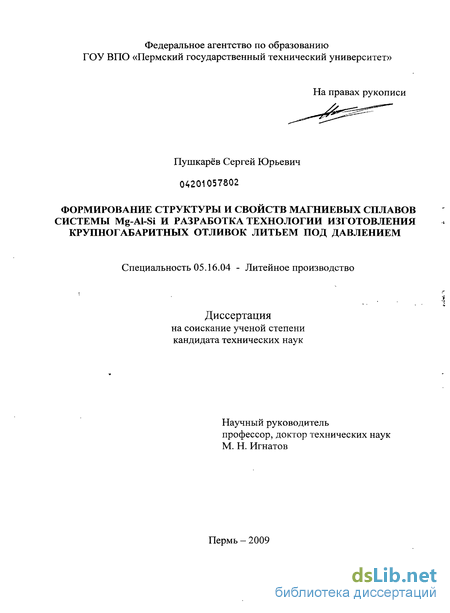 Федеральное агентство по образованию
ГОУ ВПО «Пермский государственный технический университет»

На правах рукописи

Пушкарёв Сергей Юрьевич

04201057802

ФОРМИРОВАНИЕ СТРУКТУРЫ И СВОЙСТВ МАГНИЕВЫХ СПЛАВОВ СИСТЕМЫ Mg-Al-Si И РАЗРАБОТКА ТЕХНОЛОГИИ ИЗГОТОВЛЕНИЯ КРУПНОГАБАРИТНЫХ ОТЛИВОК ЛИТЬЕМ ПОД ДАВЛЕНИЕМ

Специальность 05.16.04 - Литейное производство

Диссертация
на соискание ученой степени
кандидата технических наук

Научный руководитель
профессор, доктор технических наук
М. Н. Игнатов

Пермь – 2009

dsLib.net
библиотека диссертаций